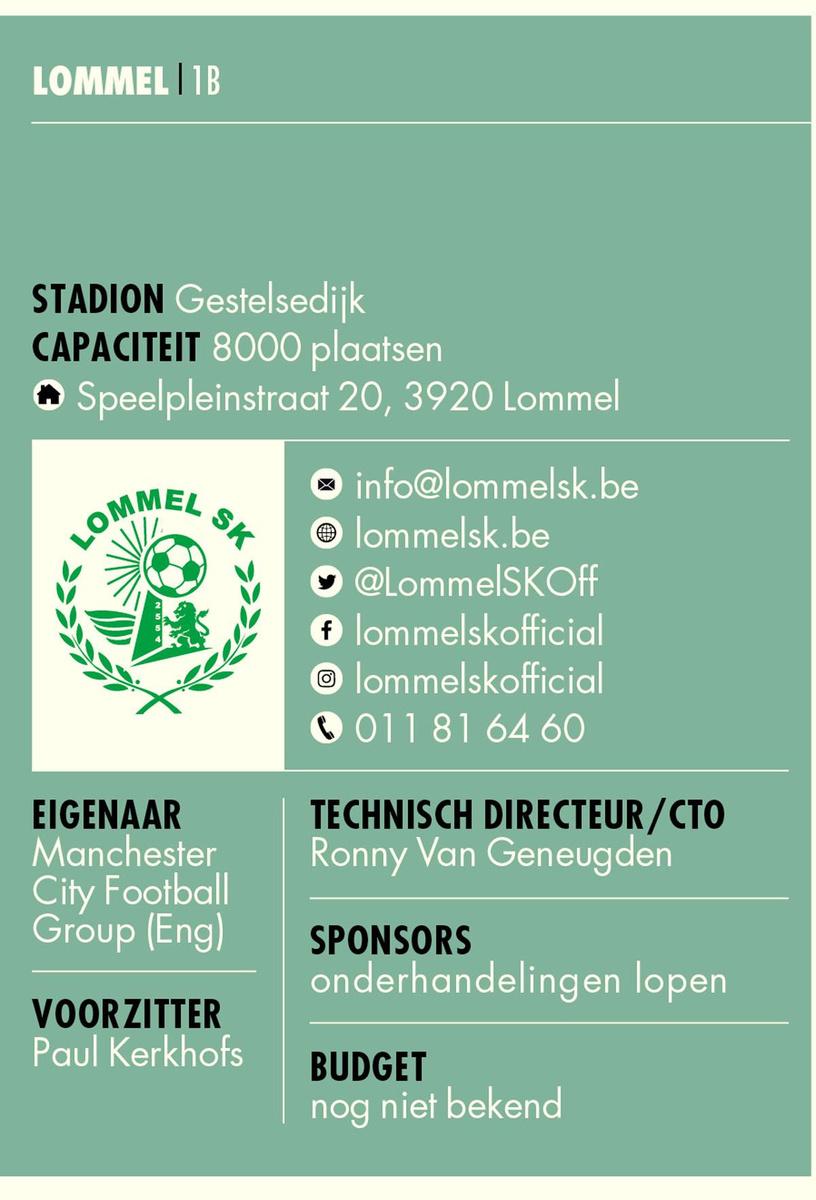 LOMMEL | 1B

STADION Gestelsedijk
CAPACITEIT 8000 plaatsen
Speelpleinstraat 20, 3920 Lommel

LOMMEL SK

2554

info@lommelsk.be
lommelsk.be
@LommelSKOff
lommelskofficial
lommelskofficial
011 81 64 60

EIGENAAR
Manchester City Football Group (Eng)

VOORZITTER
Paul Kerkhofs

TECHNISCH DIRECTEUR/CTO
Ronny Van Geneugden

SPONSORS
onderhandelingen lopen

BUDGET
nog niet bekend